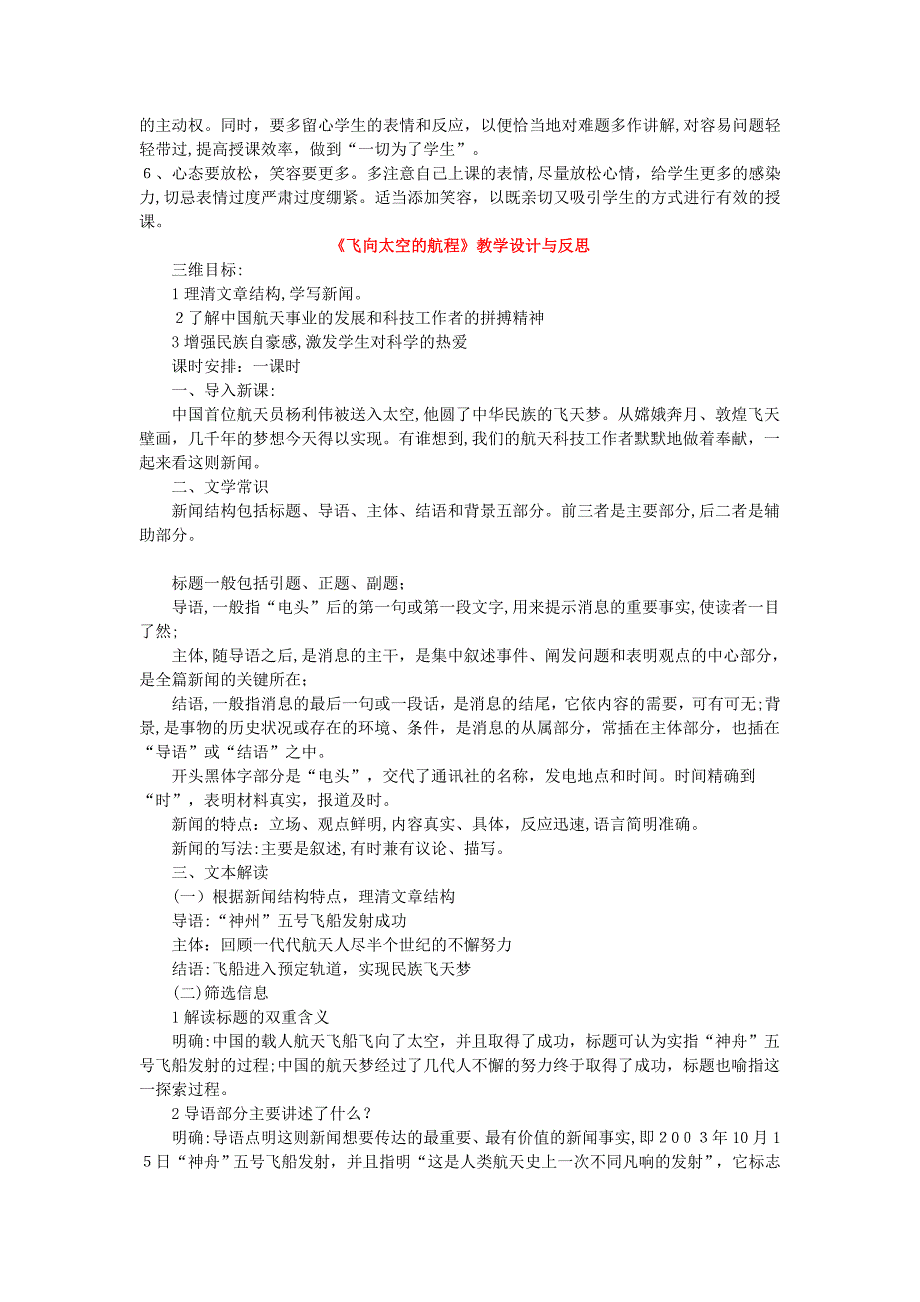 的主动权。同时，要多留心学生的表情和反应，以便恰当地对难题多作讲解,对容易问题轻轻带过,提高授课效率，做到“一切为了学生”。
6、心态要放松，笑容要更多。多注意自己上课的表情,尽量放松心情，给学生更多的感染力,切忌表情过度严肃过度绷紧。适当添加笑容，以既亲切又吸引学生的方式进行有效的授课。

《飞向太空的航程》教学设计与反思

三维目标:
1 理清文章结构,学写新闻。
2 了解中国航天事业的发展和科技工作者的拼搏精神
3 增强民族自豪感,激发学生对科学的热爱
课时安排：一课时
一、导入新课:
中国首位航天员杨利伟被送入太空,他圆了中华民族的飞天梦。从嫦娥奔月、敦煌飞天壁画，几千年的梦想今天得以实现。有谁想到,我们的航天科技工作者默默地做着奉献，一起来看这则新闻。
二、文学常识
新闻结构包括标题、导语、主体、结语和背景五部分。前三者是主要部分,后二者是辅助部分。

标题一般包括引题、正题、副题;
导语,一般指“电头”后的第一句或第一段文字,用来提示消息的重要事实,使读者一目了然;
主体,随导语之后,是消息的主干，是集中叙述事件、阐发问题和表明观点的中心部分，是全篇新闻的关键所在;
结语,一般指消息的最后一句或一段话，是消息的结尾，它依内容的需要，可有可无;背景,是事物的历史状况或存在的环境、条件，是消息的从属部分，常插在主体部分，也插在“导语”或“结语”之中。
开头黑体字部分是“电头”，交代了通讯社的名称，发电地点和时间。时间精确到“时”，表明材料真实，报道及时。
新闻的特点：立场、观点鲜明,内容真实、具体，反应迅速,语言简明准确。
新闻的写法:主要是叙述,有时兼有议论、描写。
三、文本解读
(一）根据新闻结构特点，理清文章结构
导语:“神州”五号飞船发射成功
主体：回顾一代代航天人尽半个世纪的不懈努力
结语:飞船进入预定轨道，实现民族飞天梦
(二)筛选信息
1 解读标题的双重含义
明确:中国的载人航天飞船飞向了太空，并且取得了成功，标题可认为实指“神舟”五号飞船发射的过程;中国的航天梦经过了几代人不懈的努力终于取得了成功，标题也喻指这一探索过程。
2 导语部分主要讲述了什么？
明确:导语点明这则新闻想要传达的最重要、最有价值的新闻事实，即2003年10月15日“神舟”五号飞船发射，并且指明“这是人类航天史上一次不同凡响的发射”，它标志